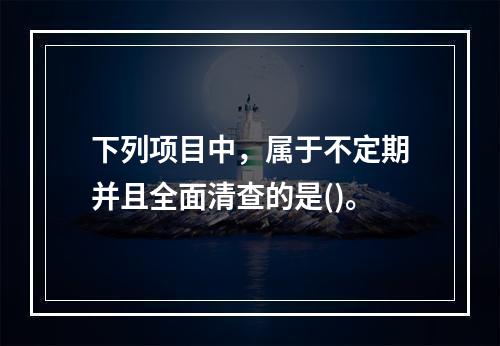 下列项目中，属于不定期并且全面清查的是()。